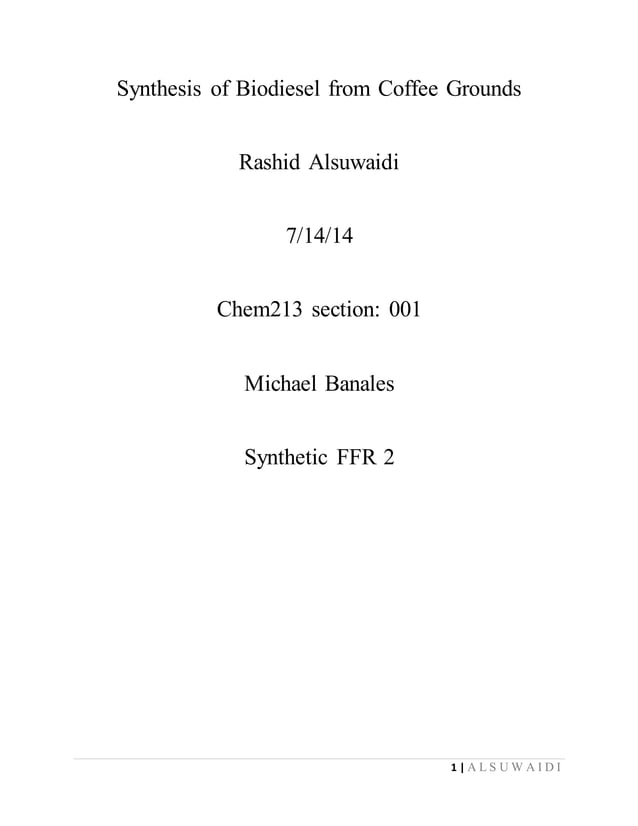 Synthesis of Biodiesel from Coffee Grounds

Rashid Alsuwaidi

7/14/14

Chem213 section: 001

Michael Banales

Synthetic FFR 2

1 | ALSUWAIDI